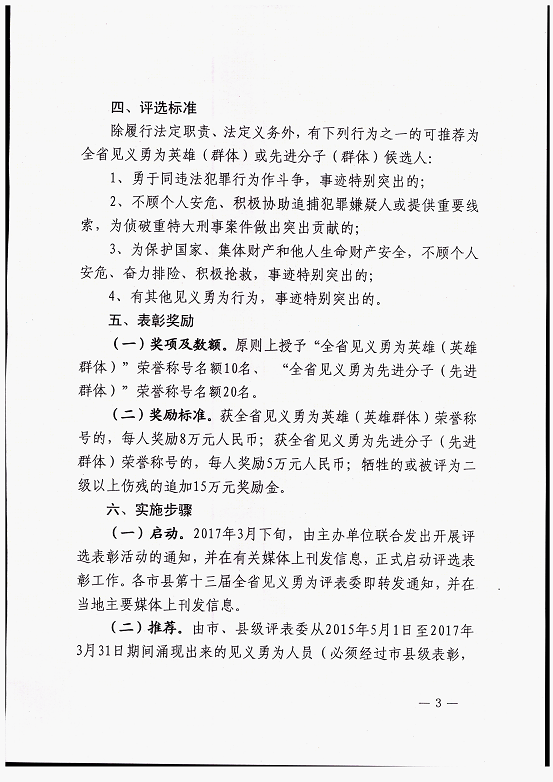 四、评选标准

除履行法定职责、法定义务外，有下列行为之一的可推荐为全省见义勇为英雄（群体）或先进分子（群体）候选人：

1、勇于同违法犯罪行为作斗争，事迹特别突出的；

2、不顾个人安危、积极协助追捕犯罪嫌疑人或提供重要线索，为侦破重特大刑事案件做出突出贡献的；

3、为保护国家、集体财产和他人生命财产安全，不顾个人安危、奋力排险、积极抢救，事迹特别突出的；

4、有其他见义勇为行为，事迹特别突出的。

五、表彰奖励

（一）奖项及数额。原则上授予“全省见义勇为英雄（英雄群体）”荣誉称号名额10名、“全省见义勇为先进分子（先进群体）”荣誉称号名额20名。

（二）奖励标准。获全省见义勇为英雄（英雄群体）荣誉称号的，每人奖励8万元人民币；获全省见义勇为先进分子（先进群体）荣誉称号的，每人奖励5万元人民币；牺牲的或被评为二级以上伤残的追加15万元奖励金。

六、实施步骤

（一）启动。2017年3月下旬，由主办单位联合发出开展评选表彰活动的通知，并在有关媒体上刊发信息，正式启动评选表彰工作。各市县第十三届全省见义勇为评表委即转发通知，并在当地主要媒体上刊发信息。

（二）推荐。由市、县级评表委从2015年5月1日至2017年3月31日期间涌现出来的见义勇为人员（必须经过市县级表彰，

— 3 —